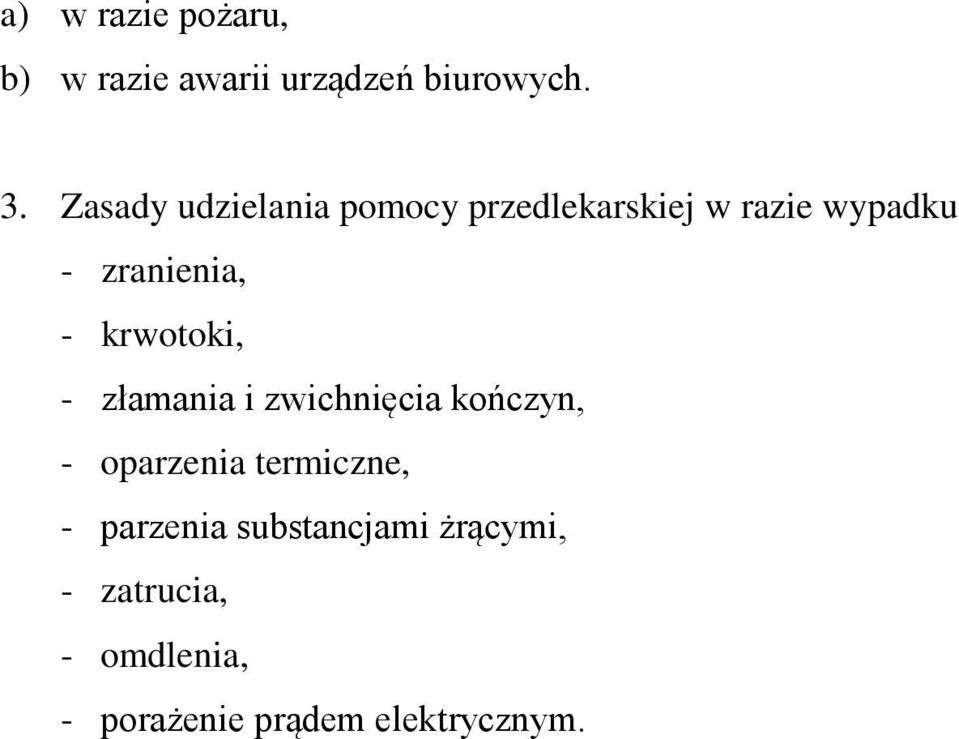 a) w razie pożaru,

b) w razie awarii urządzeń biurowych.

3. Zasady udzielania pomocy przedlekarskiej w razie wypadku

- zranienia,
- krwotoki,
- złamania i zwichnięcia kończyn,
- oparzenia termiczne,
- parzenia substancjami żrącymi,
- zatrucia,
- omdlenia,
- porażenie prądem elektrycznym.